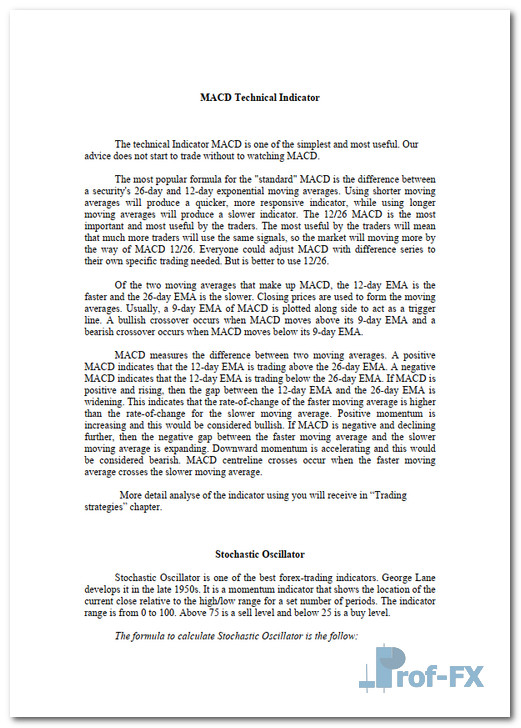 MACD Technical Indicator

The technical Indicator MACD is one of the simplest and most useful. Our advice does not start to trade without to watching MACD.

The most popular formula for the "standard" MACD is the difference between a security's 26-day and 12-day exponential moving averages. Using shorter moving averages will produce a quicker, more responsive indicator, while using longer moving averages will produce a slower indicator. The 12/26 MACD is the most important and most useful by the traders. The most useful by the traders will mean that much more traders will use the same signals, so the market will moving more by the way of MACD 12/26. Everyone could adjust MACD with difference series to their own specific trading needed. But is better to use 12/26.

Of the two moving averages that make up MACD, the 12-day EMA is the faster and the 26-day EMA is the slower. Closing prices are used to form the moving averages. Usually, a 9-day EMA of MACD is plotted along side to act as a trigger line. A bullish crossover occurs when MACD moves above its 9-day EMA and a bearish crossover occurs when MACD moves below its 9-day EMA.

MACD measures the difference between two moving averages. A positive MACD indicates that the 12-day EMA is trading above the 26-day EMA. A negative MACD indicates that the 12-day EMA is trading below the 26-day EMA. If MACD is positive and rising, then the gap between the 12-day EMA and the 26-day EMA is widening. This indicates that the rate-of-change of the faster moving average is higher than the rate-of-change for the slower moving average. Positive momentum is increasing and this would be considered bullish. If MACD is negative and declining further, then the negative gap between the faster moving average and the slower moving average is expanding. Downward momentum is accelerating and this would be considered bearish. MACD centreline crosses occur when the faster moving average crosses the slower moving average.

More detail analyse of the indicator using you will receive in “Trading strategies” chapter.

Stochastic Oscillator

Stochastic Oscillator is one of the best forex-trading indicators. George Lane develops it in the late 1950s. It is a momentum indicator that shows the location of the current close relative to the high/low range for a set number of periods. The indicator range is from 0 to 100. Above 75 is a sell level and below 25 is a buy level.

The formula to calculate Stochastic Oscillator is the follow:

Prof-FX